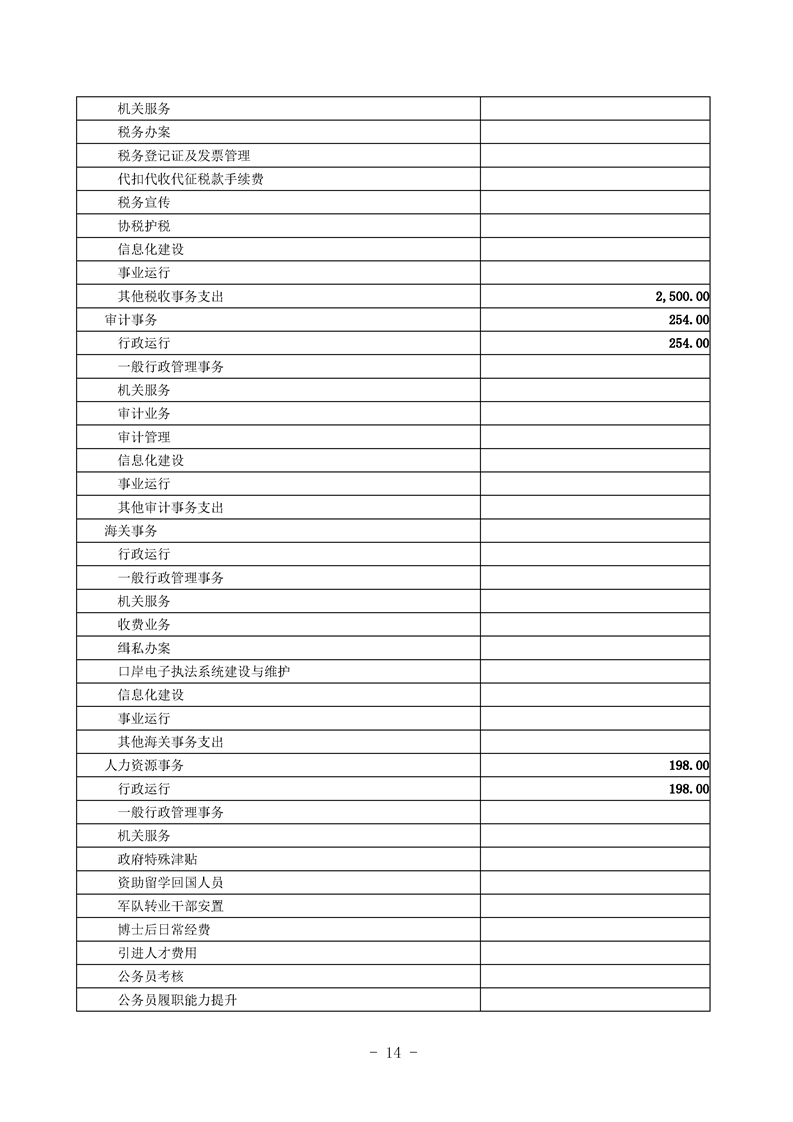 | 机关服务 |  |
|---|---|
| 税务办案 |  |
| 税务登记证及发票管理 |  |
| 代扣代收代征税款手续费 |  |
| 税务宣传 |  |
| 协税护税 |  |
| 信息化建设 |  |
| 事业运行 |  |
| 其他税收事务支出 | 2,500.00 |
| 审计事务 | 254.00 |
| 行政运行 | 254.00 |
| 一般行政管理事务 |  |
| 机关服务 |  |
| 审计业务 |  |
| 审计管理 |  |
| 信息化建设 |  |
| 事业运行 |  |
| 其他审计事务支出 |  |
| 海关事务 |  |
| 行政运行 |  |
| 一般行政管理事务 |  |
| 机关服务 |  |
| 收费业务 |  |
| 缉私办案 |  |
| 口岸电子执法系统建设与维护 |  |
| 信息化建设 |  |
| 事业运行 |  |
| 其他海关事务支出 |  |
| 人力资源事务 | 198.00 |
| 行政运行 | 198.00 |
| 一般行政管理事务 |  |
| 机关服务 |  |
| 政府特殊津贴 |  |
| 资助留学回国人员 |  |
| 军队转业干部安置 |  |
| 博士后日常经费 |  |
| 引进人才费用 |  |
| 公务员考核 |  |
| 公务员履职能力提升 |  |

- 14 -